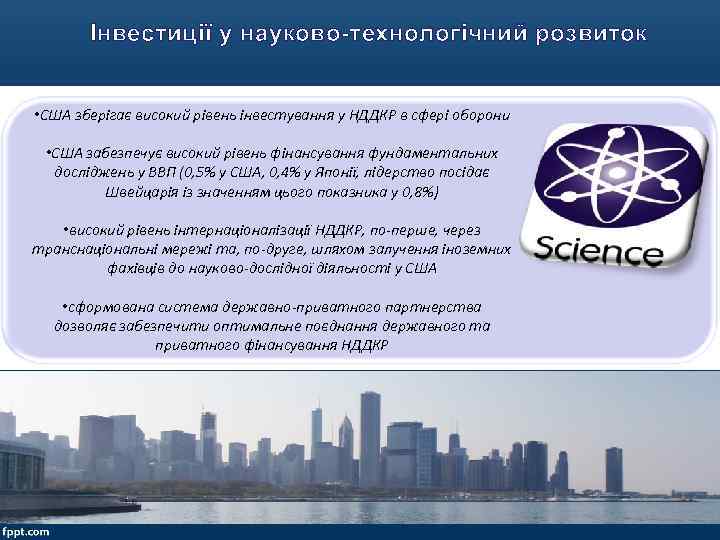 Інвестиції у науково-технологічний розвиток

•США зберігає високий рівень інвестування у НДДКР в сфері оборони

•США забезпечує високий рівень фінансування фундаментальних досліджень у ВВП (0,5% у США, 0,4% у Японії, лідерство посідає Швейцарія із значенням цього показника у 0,8%)

•високий рівень інтернаціоналізації НДДКР, по-перше, через транснаціональні мережі та, по-друге, шляхом залучення іноземних фахівців до науково-дослідної діяльності у США

•сформована система державно-приватного партнерства дозволяє забезпечити оптимальне поєднання державного та приватного фінансування НДДКР

Science

fppt.com